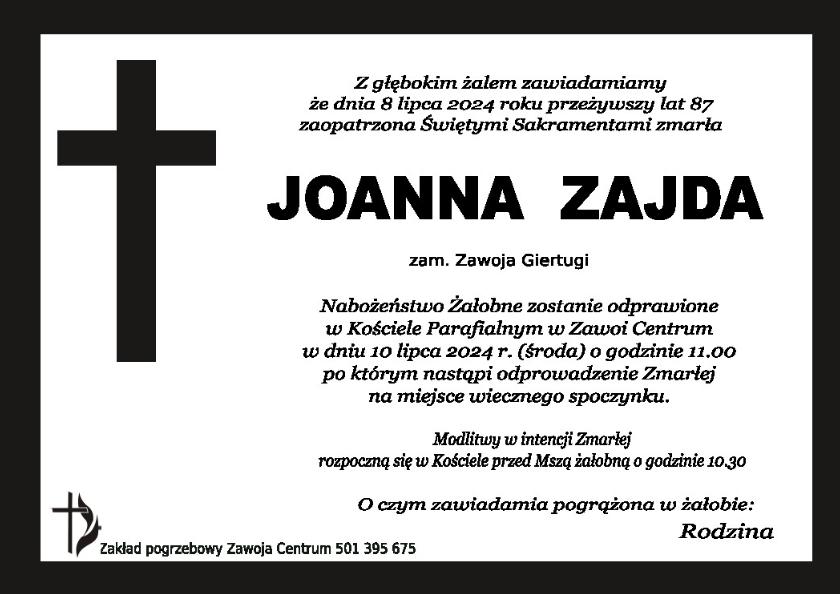 Z głębokim żalem zawiadamiamy że dnia 8 lipca 2024 roku przeżywszy lat 87 zaopatrzona Świętymi Sakramentami zmarła

JOANNA ZAJDA

zam. Zawoja Giertugi

Nabożeństwo Żałobne zostanie odprawione w Kościele Parafialnym w Zawoi Centrum w dniu 10 lipca 2024 r. (środa) o godzinie 11.00 po którym nastąpi odprowadzenie Zmarłej na miejsce wiecznego spoczynku.

Modlitwy w intencji Zmarłej rozpoczną się w Kościele przed Mszą żałobną o godzinie 10.30

O czym zawiadamia pogrążona w żałobie:

Rodzina

Zakład pogrzebowy Zawoja Centrum 501 395 675